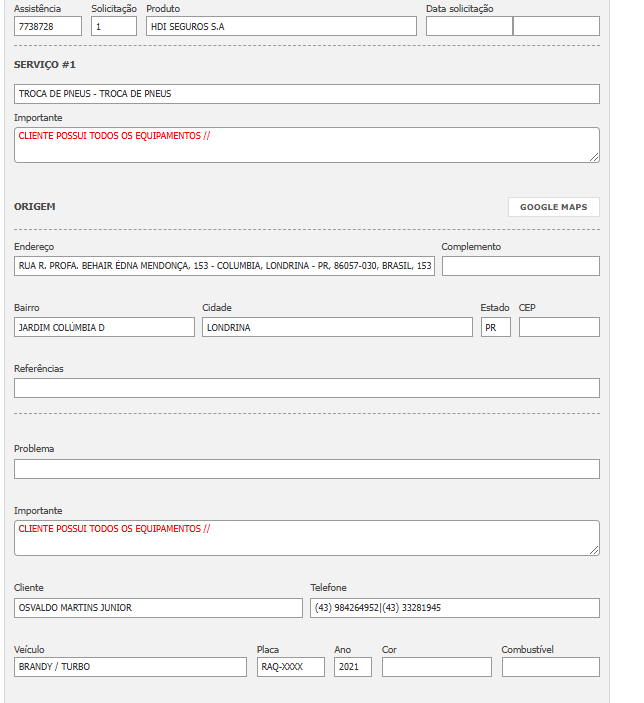 Assistência
7738728
Solicitação
1
Produto
HDI SEGUROS S.A
Data solicitação

SERVIÇO #1

TROCA DE PNEUS - TROCA DE PNEUS

Importante
CLIENTE POSSUI TODOS OS EQUIPAMENTOS //

ORIGEM

GOOGLE MAPS

Endereço
RUA R. PROFA. BEHAIR ÉDNA MENDONÇA, 153 - COLUMBIA, LONDRINA - PR, 86057-030, BRASIL, 153
Complemento

Bairro
JARDIM COLÚMBIA D
Cidade
LONDRINA
Estado
PR
CEP

Referências

Problema

Importante
CLIENTE POSSUI TODOS OS EQUIPAMENTOS //

Cliente
OSVALDO MARTINS JUNIOR
Telefone
(43) 984264952|(43) 33281945

Veículo
BRANDY / TURBO
Placa
RAQ-XXXX
Ano
2021
Cor

Combustível